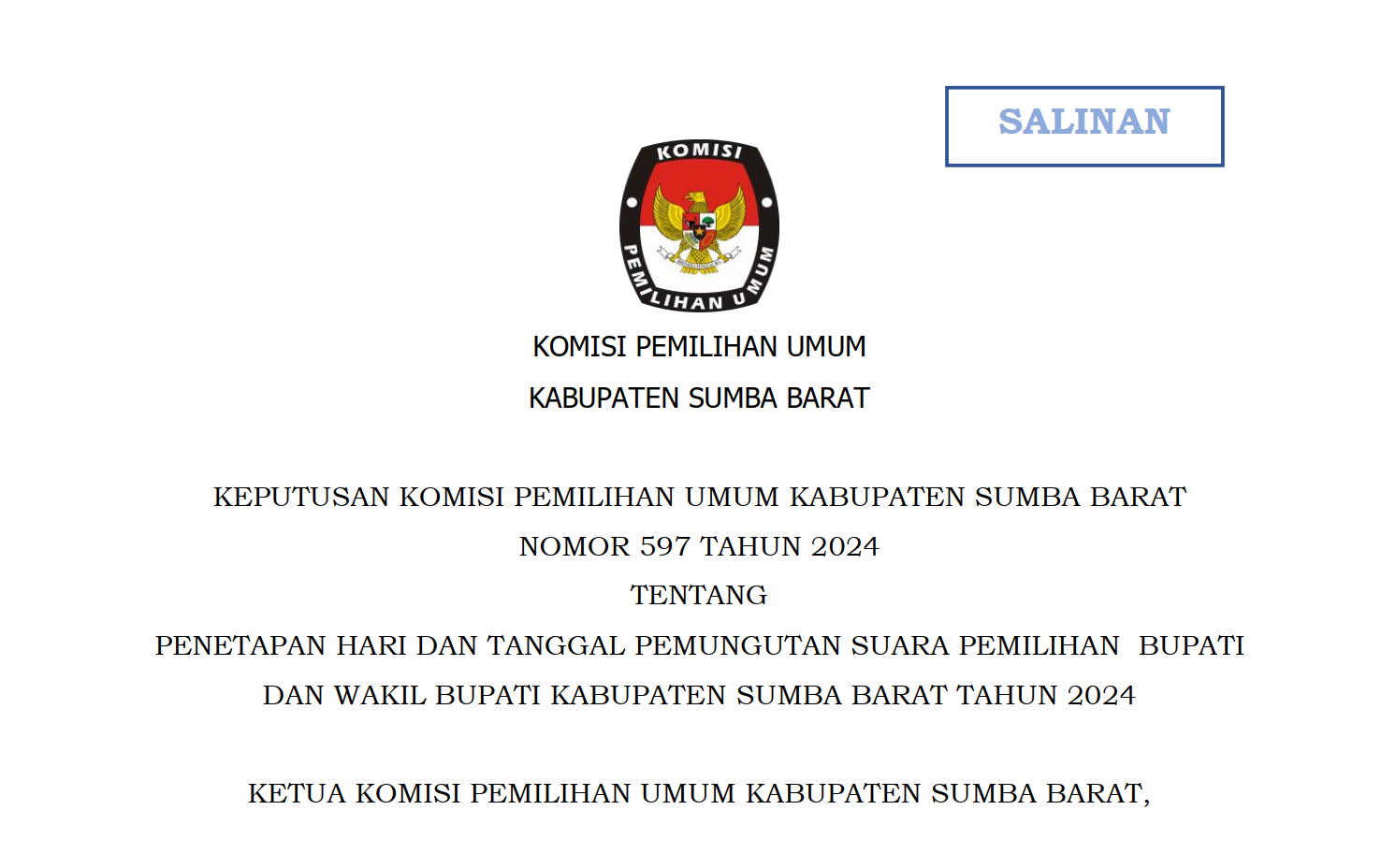 SALINAN

KOMISI PEMILIHAN UMUM

KOMISI PEMILIHAN UMUM
KABUPATEN SUMBA BARAT

KEPUTUSAN KOMISI PEMILIHAN UMUM KABUPATEN SUMBA BARAT
NOMOR 597 TAHUN 2024
TENTANG
PENETAPAN HARI DAN TANGGAL PEMUNGUTAN SUARA PEMILIHAN BUPATI DAN WAKIL BUPATI KABUPATEN SUMBA BARAT TAHUN 2024

KETUA KOMISI PEMILIHAN UMUM KABUPATEN SUMBA BARAT,